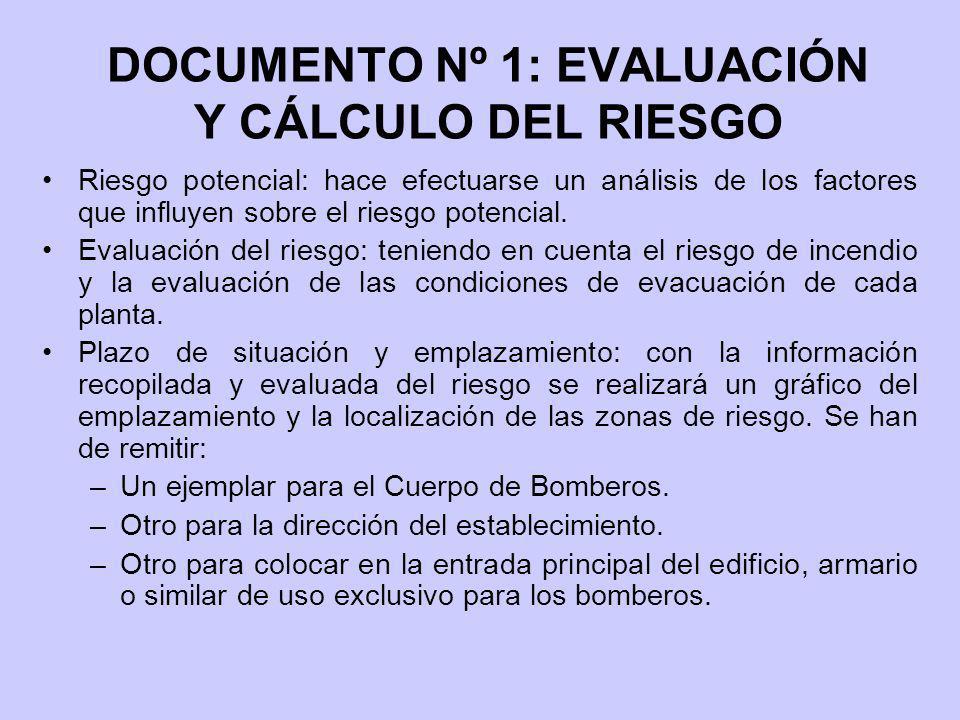 DOCUMENTO Nº 1: EVALUACIÓN Y CÁLCULO DEL RIESGO

• Riesgo potencial: hace efectuarse un análisis de los factores que influyen sobre el riesgo potencial.

• Evaluación del riesgo: teniendo en cuenta el riesgo de incendio y la evaluación de las condiciones de evacuación de cada planta.

• Plazo de situación y emplazamiento: con la información recopilada y evaluada del riesgo se realizará un gráfico del emplazamiento y la localización de las zonas de riesgo. Se han de remitir:

– Un ejemplar para el Cuerpo de Bomberos.

– Otro para la dirección del establecimiento.

– Otro para colocar en la entrada principal del edificio, armario o similar de uso exclusivo para los bomberos.